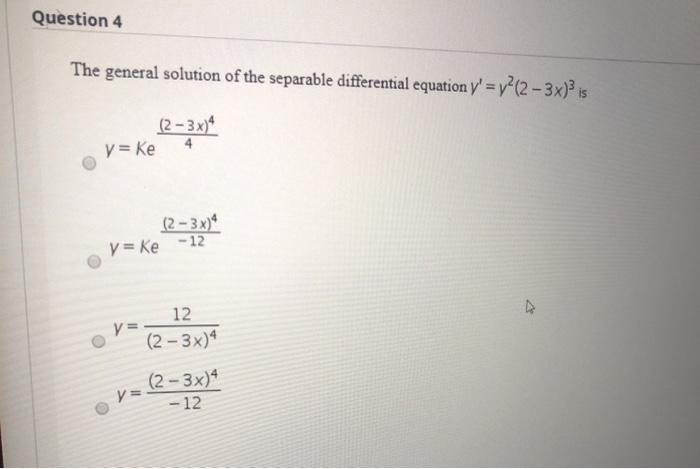 Question 4

The general solution of the separable differential equation $y' = y^2(2-3x)^3$ is

$y = Ke^{\frac{(2-3x)^4}{4}}$

$y = Ke^{\frac{(2-3x)^4}{-12}}$

$y = \frac{12}{(2-3x)^4}$

$y = \frac{(2-3x)^4}{-12}$